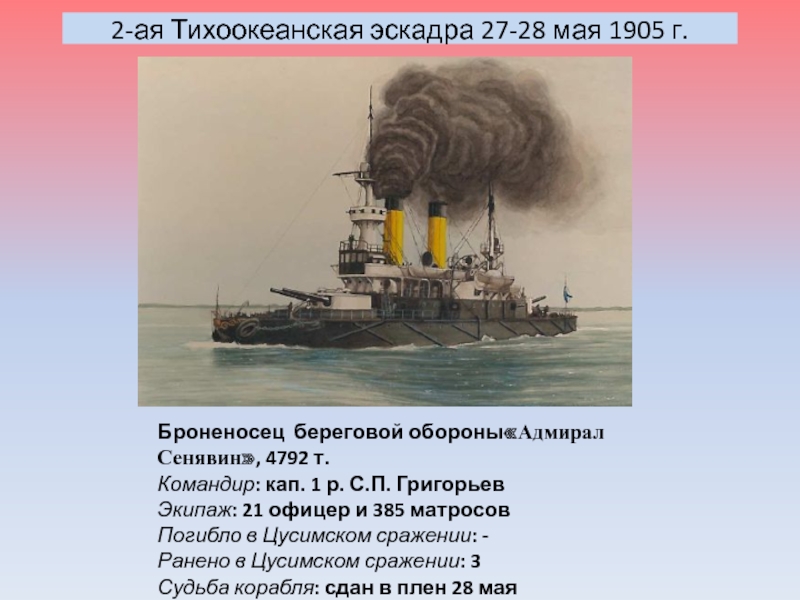 2-ая Тихоокеанская эскадра 27-28 мая 1905 г.

Броненосец береговой обороны«Адмирал Сенявин», 4792 т.
Командир: кап. 1 р. С.П. Григорьев
Экипаж: 21 офицер и 385 матросов
Погибло в Цусимском сражении: -
Ранено в Цусимском сражении: 3
Судьба корабля: сдан в плен 28 мая